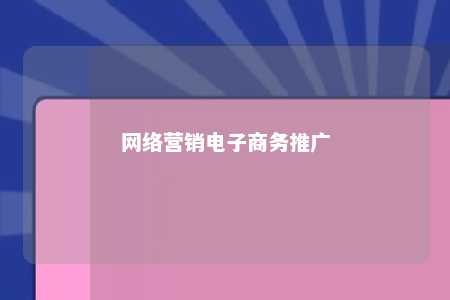 网络营销电子商务推广